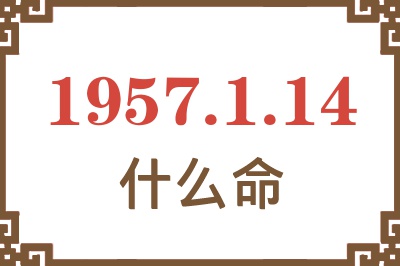 1957.1.14
什么命